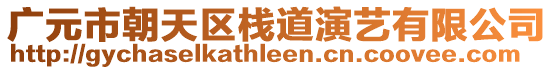 广元市朝天区栈道演艺有限公司
http://gychaselkathleen.cn.coovee.com